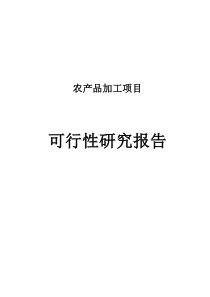 农产品加工项目

可行性研究报告